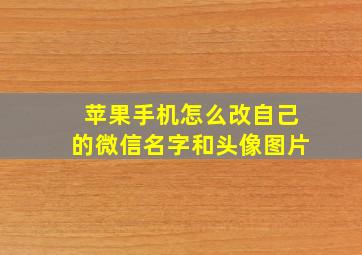 苹果手机怎么改自己的微信名字和头像图片